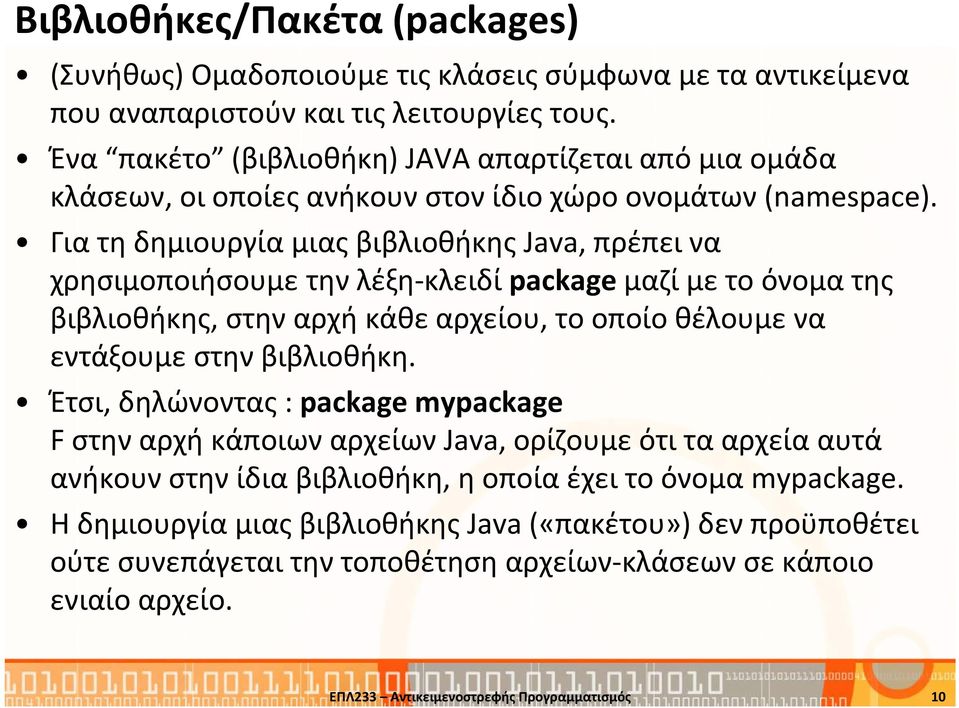 Βιβλιοθήκες/Πακέτα (packages)

• (Συνήθως) Ομαδοποιούμε τις κλάσεις σύμφωνα με τα αντικείμενα που αναπαριστούν και τις λειτουργίες τους.

• Ένα “πακέτο” (βιβλιοθήκη) JAVA απαρτίζεται από μια ομάδα κλάσεων, οι οποίες ανήκουν στον ίδιο χώρο ονομάτων (namespace).

• Για τη δημιουργία μιας βιβλιοθήκης Java, πρέπει να χρησιμοποιήσουμε την λέξη-κλειδί package μαζί με το όνομα της βιβλιοθήκης, στην αρχή κάθε αρχείου, το οποίο θέλουμε να εντάξουμε στην βιβλιοθήκη.

• Έτσι, δηλώνοντας : package mypackage
F στην αρχή κάποιων αρχείων Java, ορίζουμε ότι τα αρχεία αυτά ανήκουν στην ίδια βιβλιοθήκη, η οποία έχει το όνομα mypackage.

• Η δημιουργία μιας βιβλιοθήκης Java («πακέτου») δεν προϋποθέτει ούτε συνεπάγεται την τοποθέτηση αρχείων-κλάσεων σε κάποιο ενιαίο αρχείο.

ΕΠΛ233 – Αντικειμενοστρεφής Προγραμματισμός 10